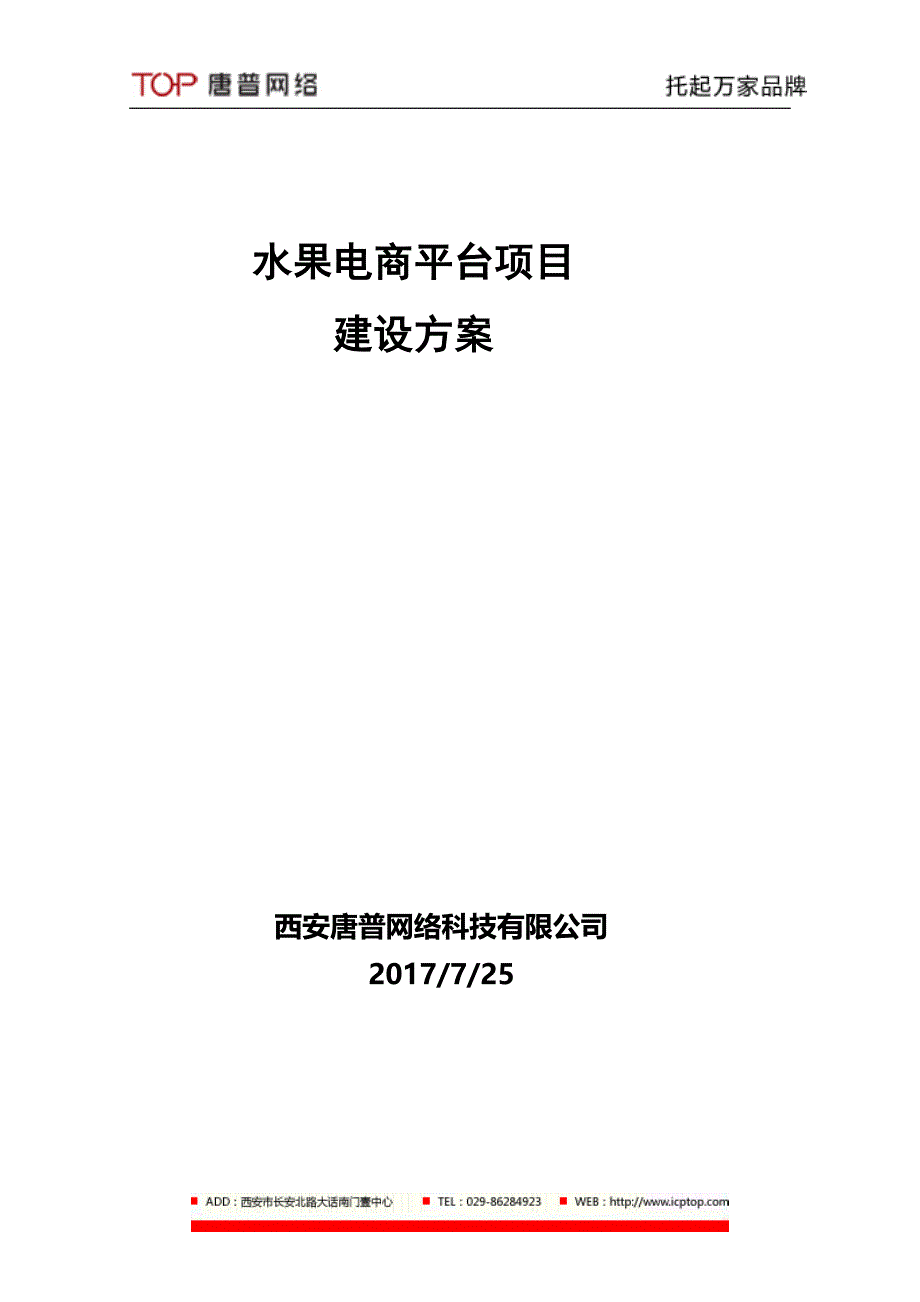 TOP 唐普网络

托起万家品牌

水果电商平台项目

建设方案

西安唐普网络科技有限公司

2017/7/25

ADD：西安市长安北路大话南门壹中心　TEL：029-86284923　WEB：http://www.icptop.com